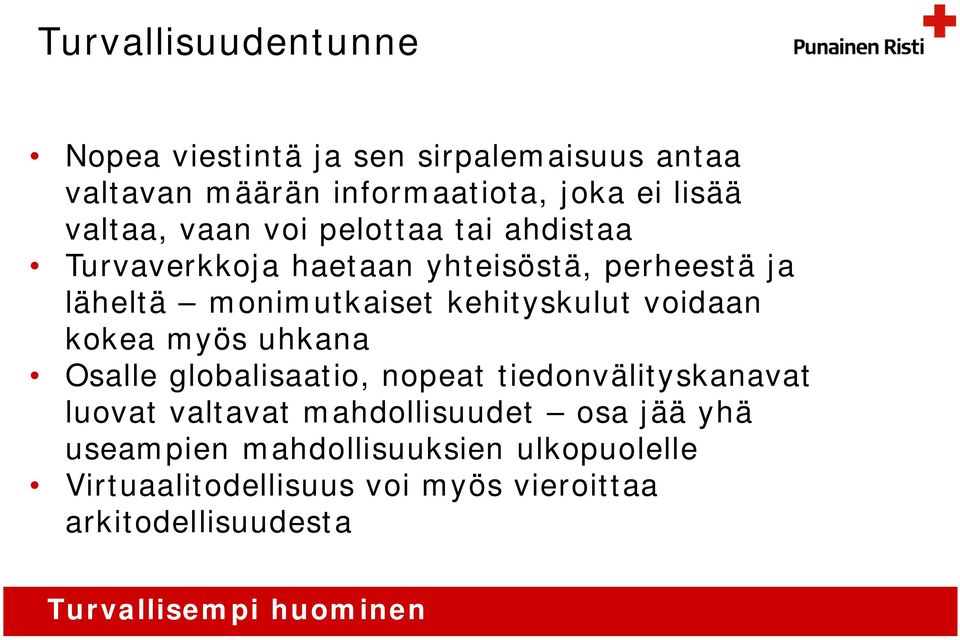 Turvallisuudentunne

Punainen Risti

• Nopea viestintä ja sen sirpalemaisuus antaa valtavan määrän informaatiota, joka ei lisää valtaa, vaan voi pelottaa tai ahdistaa
• Turvaverkkoja haetaan yhteisöstä, perheestä ja läheltä – monimutkaiset kehityskulut voidaan kokea myös uhkana
• Osalle globalisaatio, nopeat tiedonvälityskanavat luovat valtavat mahdollisuudet – osa jää yhä useampien mahdollisuuksien ulkopuolelle
• Virtuaalitodellisuus voi myös vieroittaa arkitodellisuudesta

Turvallisempi huominen